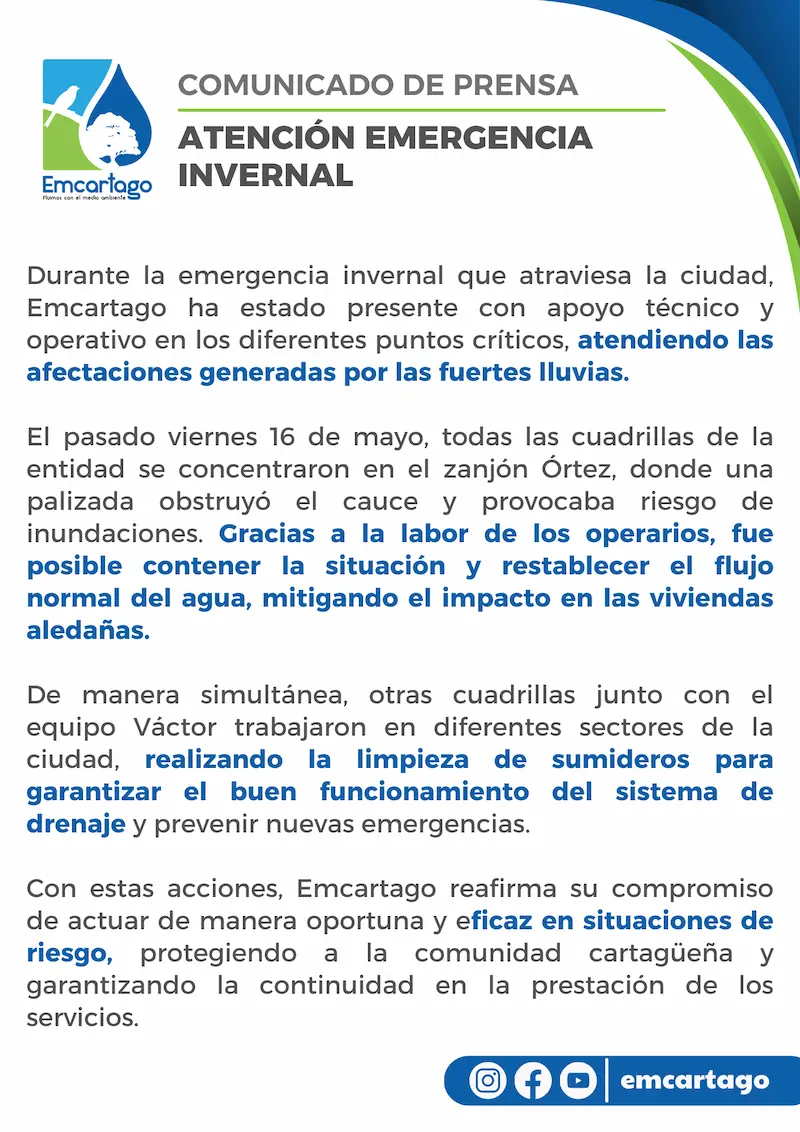 Emcartago
Fluimos con el medio ambiente

COMUNICADO DE PRENSA

ATENCIÓN EMERGENCIA INVERNAL

Durante la emergencia invernal que atraviesa la ciudad, Emcartago ha estado presente con apoyo técnico y operativo en los diferentes puntos críticos, atendiendo las afectaciones generadas por las fuertes lluvias.

El pasado viernes 16 de mayo, todas las cuadrillas de la entidad se concentraron en el zanjón Órtez, donde una palizada obstruyó el cauce y provocaba riesgo de inundaciones. Gracias a la labor de los operarios, fue posible contener la situación y restablecer el flujo normal del agua, mitigando el impacto en las viviendas aledañas.

De manera simultánea, otras cuadrillas junto con el equipo Váctor trabajaron en diferentes sectores de la ciudad, realizando la limpieza de sumideros para garantizar el buen funcionamiento del sistema de drenaje y prevenir nuevas emergencias.

Con estas acciones, Emcartago reafirma su compromiso de actuar de manera oportuna y eficaz en situaciones de riesgo, protegiendo a la comunidad cartagüeña y garantizando la continuidad en la prestación de los servicios.

emcartago